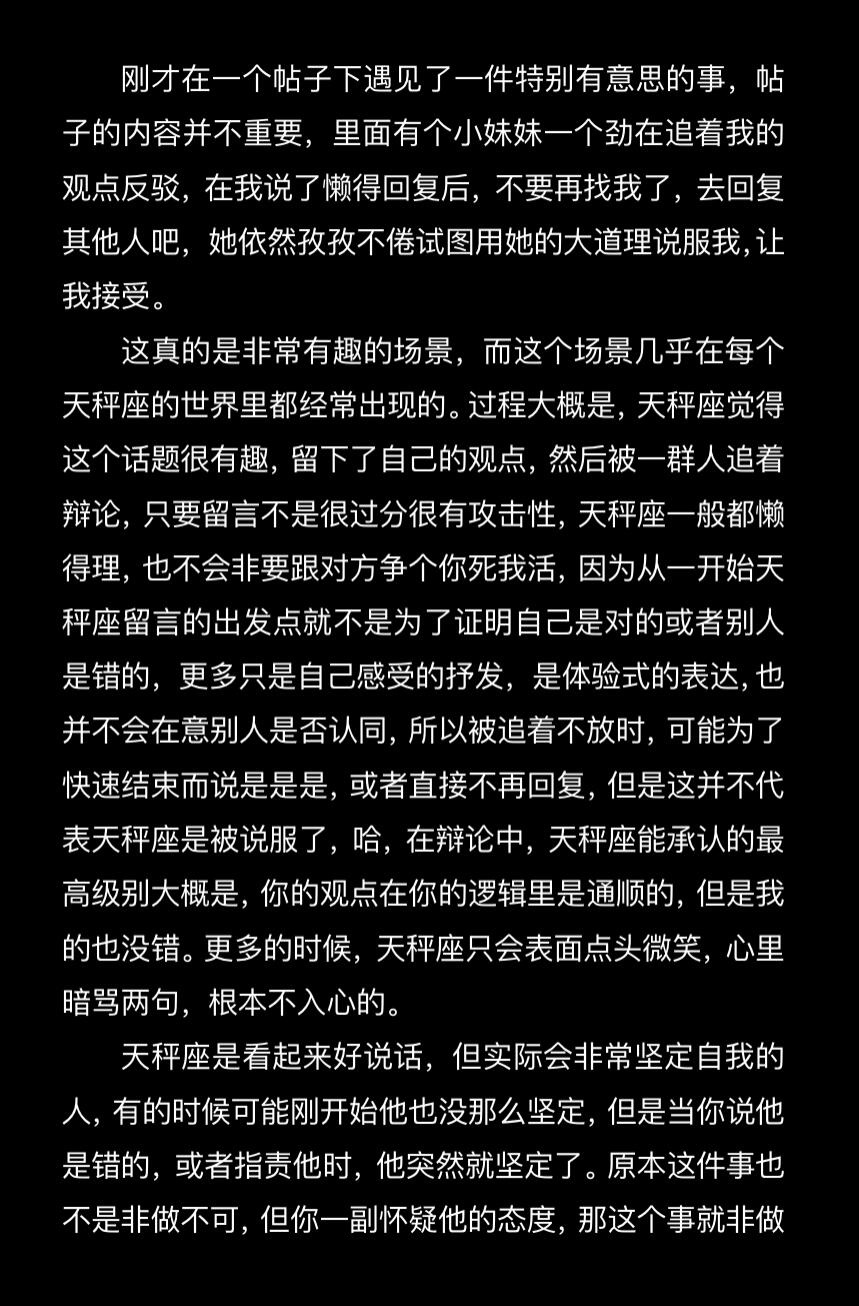 刚才在一个帖子下遇见了一件特别有意思的事，帖子的内容并不重要，里面有个小妹妹一个劲在追着我的观点反驳，在我说了懒得回复后，不要再找我了，去回复其他人吧，她依然孜孜不倦试图用她的大道理说服我，让我接受。

这真的是非常有趣的场景，而这个场景几乎在每个天秤座的世界里都经常出现的。过程大概是，天秤座觉得这个话题很有趣，留下了自己的观点，然后被一群人追着辩论，只要留言不是很过分很有攻击性，天秤座一般都懒得理，也不会非要跟对方争个你死我活，因为从一开始天秤座留言的出发点就不是为了证明自己是对的或者别人是错的，更多只是自己感受的抒发，是体验式的表达，也并不会在意别人是否认同，所以被追着不放时，可能为了快速结束而说是是是，或者直接不再回复，但是这并不代表天秤座是被说服了，哈，在辩论中，天秤座能承认的最高级别大概是，你的观点在你的逻辑里是通顺的，但是我的也没错。更多的时候，天秤座只会表面点头微笑，心里暗骂两句，根本不入心的。

天秤座是看起来好说话，但实际会非常坚定自我的人，有的时候可能刚开始他也没那么坚定，但是当你说他是错的，或者指责他时，他突然就坚定了。原本这件事也不是非做不可，但你一副怀疑他的态度，那这个事就非做